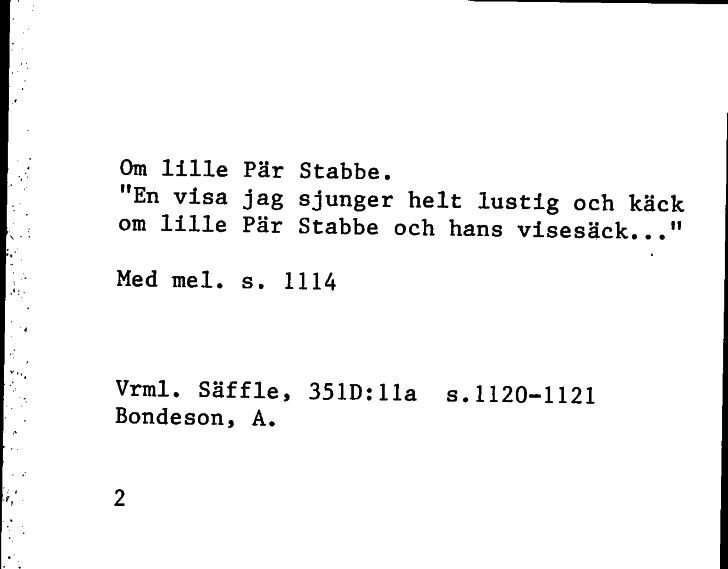 Om lille Pär Stabbe.
"En visa jag sjunger helt lustig och käck om lille Pär Stabbe och hans visesäck..."

Med mel. s. 1114

Vrml. Säffle, 351D:11a s.1120-1121
Bondeson, A.

2